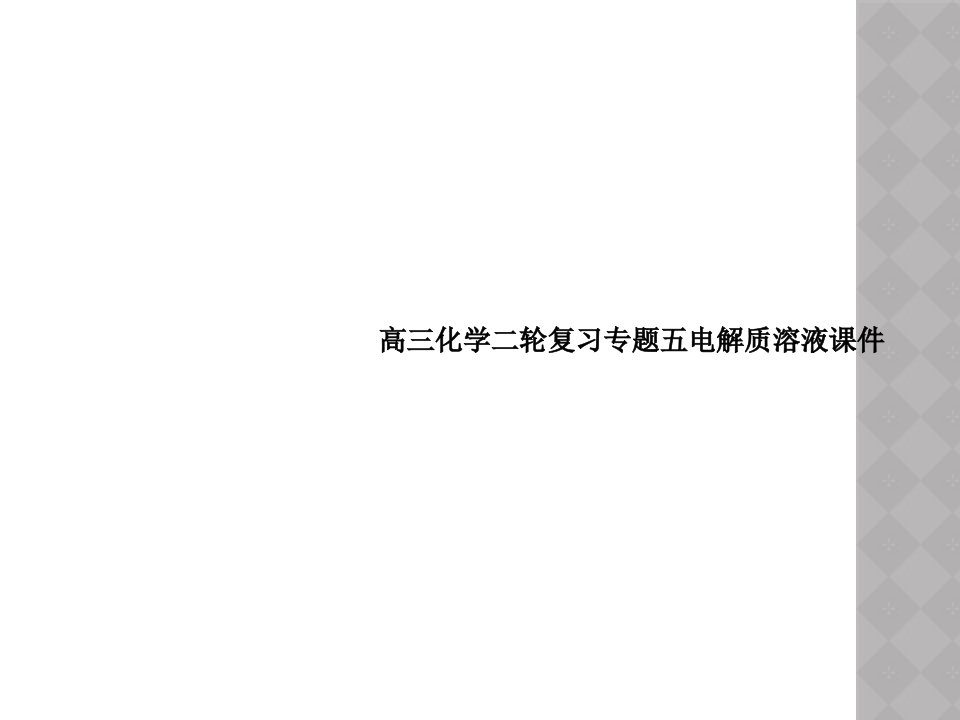 高三化学二轮复习专题五电解质溶液课件